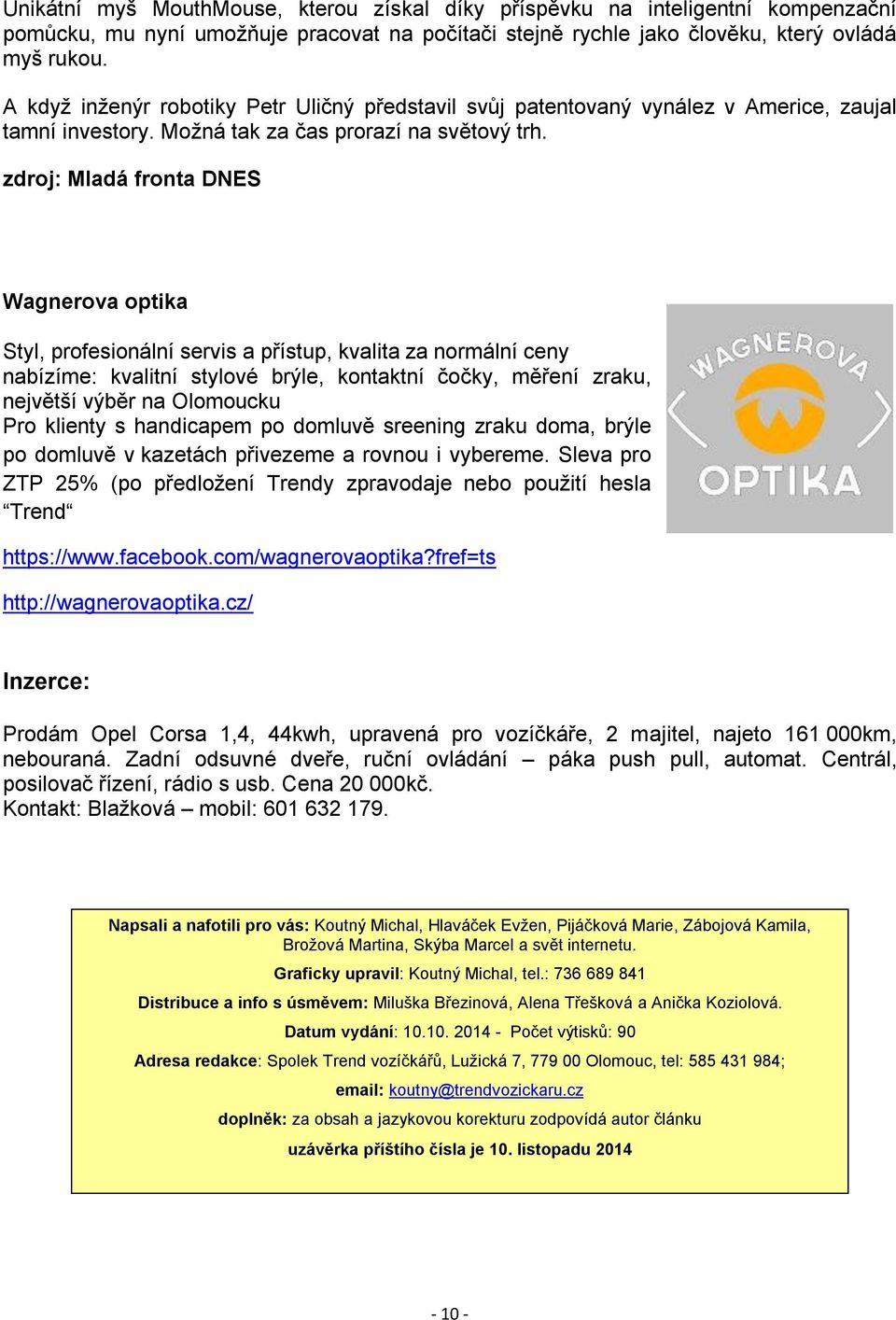 Unikátní myš MouthMouse, kterou získal díky příspěvku na inteligentní kompenzační pomůcku, mu nyní umožňuje pracovat na počítači stejně rychle jako člověku, který ovládá myš rukou.

A když inženýr robotiky Petr Uličný představil svůj patentovaný vynález v Americe, zaujal tamní investory. Možná tak za čas prorazí na světový trh.

zdroj: Mladá fronta DNES

Wagnerova optika

Styl, profesionální servis a přístup, kvalita za normální ceny nabízíme: kvalitní stylové brýle, kontaktní čočky, měření zraku, největší výběr na Olomoucku
Pro klienty s handicapem po domluvě sreening zraku doma, brýle po domluvě v kazetách přivezeme a rovnou i vybereme. Sleva pro ZTP 25% (po předložení Trendy zpravodaje nebo použití hesla “Trend“

WAGNEROVA OPTIKA

https://www.facebook.com/wagnerovaoptika?fref=ts

http://wagnerovaoptika.cz/

Inzerce:

Prodám Opel Corsa 1,4, 44kwh, upravená pro vozíčkáře, 2 majitel, najeto 161 000km, nebouraná. Zadní odsuvné dveře, ruční ovládání – páka push pull, automat. Centrál, posilovač řízení, rádio s usb. Cena 20 000kč.
Kontakt: Blažková – mobil: 601 632 179.

Napsali a nafotili pro vás: Koutný Michal, Hlaváček Evžen, Pijáčková Marie, Zábojová Kamila, Brožová Martina, Skýba Marcel a svět internetu.

Graficky upravil: Koutný Michal, tel.: 736 689 841

Distribuce a info s úsměvem: Miluška Březinová, Alena Třešková a Anička Koziolová.

Datum vydání: 10.10. 2014 - Počet výtisků: 90

Adresa redakce: Spolek Trend vozíčkářů, Lužická 7, 779 00 Olomouc, tel: 585 431 984;

email: koutny@trendvozickaru.cz

doplněk: za obsah a jazykovou korekturu zodpovídá autor článku

uzávěrka příštího čísla je 10. listopadu 2014

- 10 -